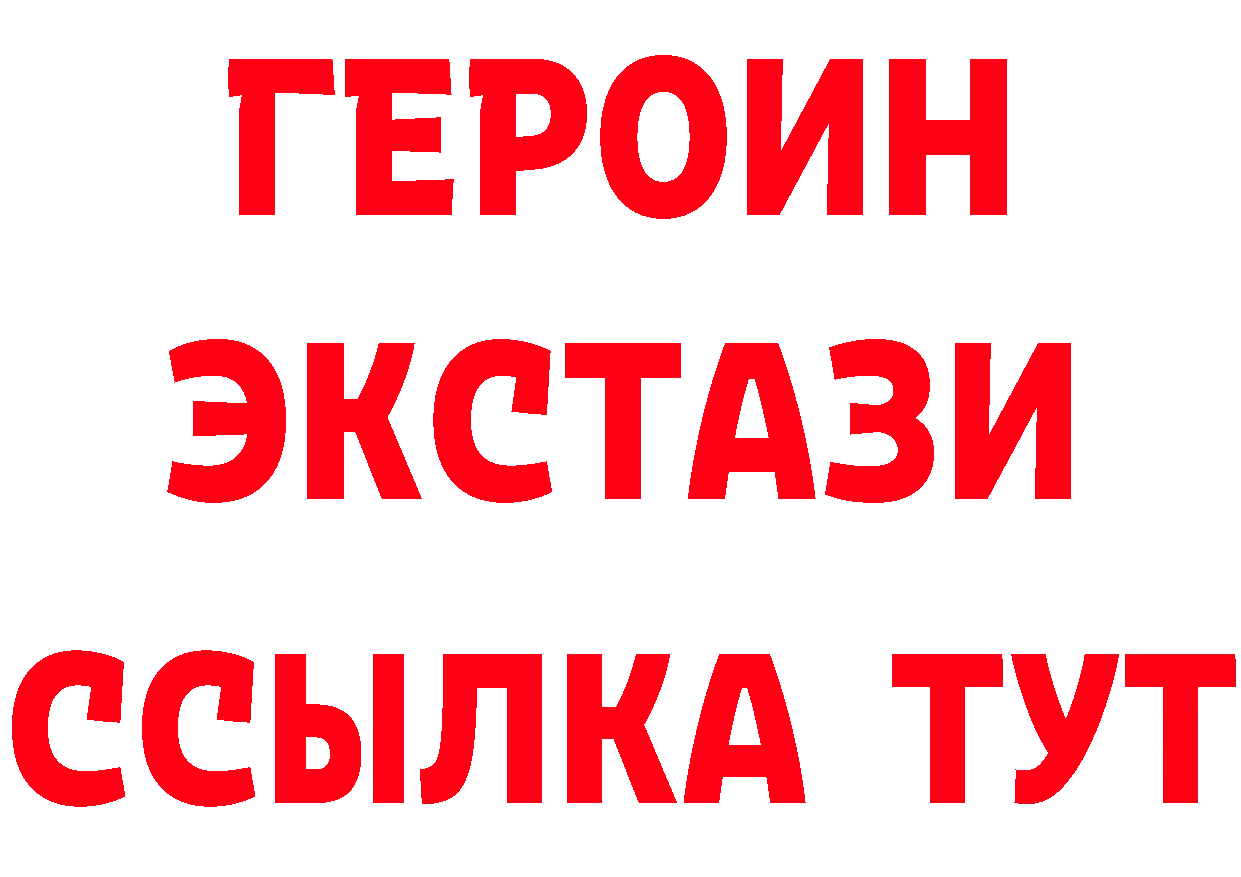 ГЕРОИН ЭКСТАЗИ ССЫЛКА ТУТ